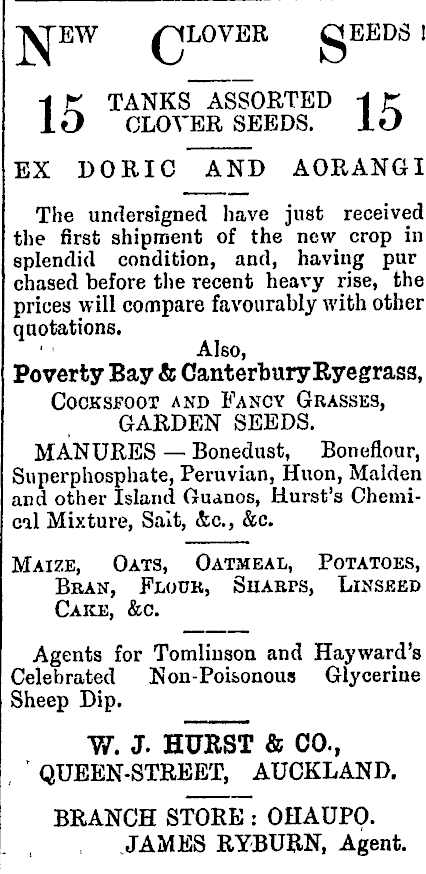 NEW CLOVER SEEDS !

15 TANKS ASSORTED CLOVER SEEDS. 15

EX DORIC AND AORANGI

The undersigned have just received the first shipment of the new crop in splendid condition, and, having purchased before the recent heavy rise, the prices will compare favourably with other quotations.

Also,

Poverty Bay & Canterbury Ryegrass, COCKSFOOT AND FANCY GRASSES, GARDEN SEEDS.

MANURES — Bonedust, Boneflour, Superphosphate, Peruvian, Huon, Malden and other Island Guanos, Hurst's Chemical Mixture, Salt, &c., &c.

MAIZE, OATS, OATMEAL, POTATOES, BRAN, FLOUR, SHARPS, LINSEED CAKE, &c.

Agents for Tomlinson and Hayward's Celebrated Non-Poisonous Glycerine Sheep Dip.

W. J. HURST & CO., QUEEN-STREET, AUCKLAND.

BRANCH STORE : OHAUPO. JAMES RYBURN, Agent.